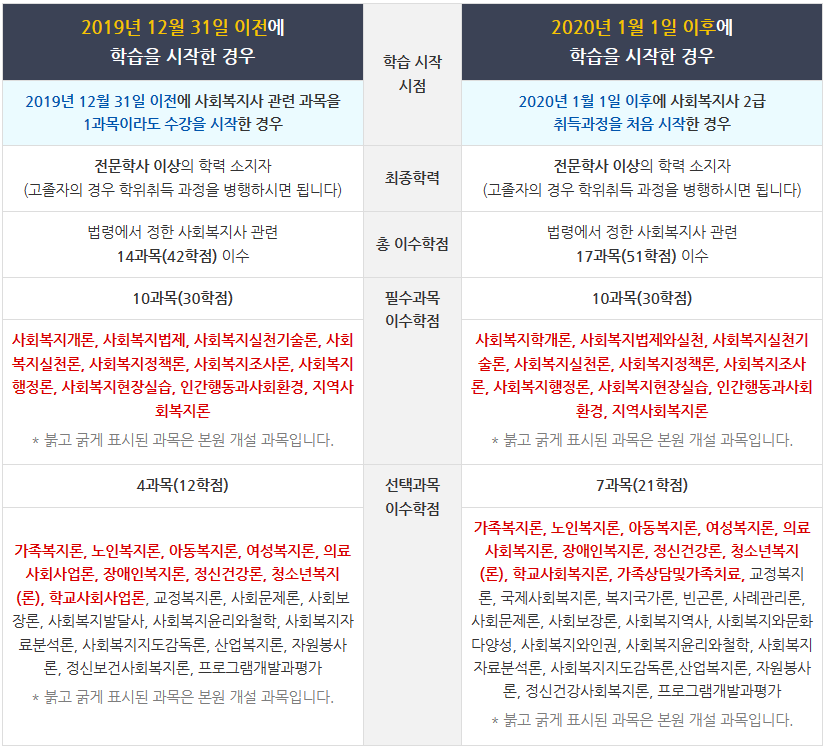 | 2019년 12월 31일 이전에 학습을 시작한 경우 | 학습 시작 시점 | 2020년 1월 1일 이후에 학습을 시작한 경우 |
|---|---|---|
| 2019년 12월 31일 이전에 사회복지사 관련 과목을 1과목이라도 수강을 시작한 경우 | | 2020년 1월 1일 이후에 사회복지사 2급 취득과정을 처음 시작한 경우 |
| 전문학사 이상의 학력 소지자 (고졸자의 경우 학위취득 과정을 병행하시면 됩니다) | 최종학력 | 전문학사 이상의 학력 소지자 (고졸자의 경우 학위취득 과정을 병행하시면 됩니다) |
| 법령에서 정한 사회복지사 관련 14과목(42학점) 이수 | 총 이수학점 | 법령에서 정한 사회복지사 관련 17과목(51학점) 이수 |
| 10과목(30학점) | 필수과목 이수학점 | 10과목(30학점) |
| 사회복지개론, 사회복지법제, 사회복지실천기술론, 사회복지실천론, 사회복지정책론, 사회복지조사론, 사회복지행정론, 사회복지현장실습, 인간행동과사회환경, 지역사회복지론 * 붉고 굵게 표시된 과목은 본원 개설 과목입니다. | | 사회복지학개론, 사회복지법제와실천, 사회복지실천기술론, 사회복지실천론, 사회복지정책론, 사회복지조사론, 사회복지행정론, 사회복지현장실습, 인간행동과사회환경, 지역사회복지론 * 붉고 굵게 표시된 과목은 본원 개설 과목입니다. |
| 4과목(12학점) | 선택과목 이수학점 | 7과목(21학점) |
| 가족복지론, 노인복지론, 아동복지론, 여성복지론, 의료사회사업론, 장애인복지론, 정신건강론, 청소년복지(론), 학교사회사업론, 교정복지론, 사회문제론, 사회보장론, 사회복지발달사, 사회복지윤리와철학, 사회복지자료분석론, 사회복지지도감독론, 산업복지론, 자원봉사론, 정신보건사회복지론, 프로그램개발과평가 * 붉고 굵게 표시된 과목은 본원 개설 과목입니다. | | 가족복지론, 노인복지론, 아동복지론, 여성복지론, 의료사회복지론, 장애인복지론, 정신건강론, 청소년복지(론), 학교사회복지론, 가족상담및가족치료, 교정복지론, 국제사회복지론, 복지국가론, 빈곤론, 사례관리론, 사회문제론, 사회보장론, 사회복지역사, 사회복지와문화다양성, 사회복지와인권, 사회복지윤리와철학, 사회복지자료분석론, 사회복지지도감독론,산업복지론, 자원봉사론, 정신건강사회복지론, 프로그램개발과평가 * 붉고 굵게 표시된 과목은 본원 개설 과목입니다. |